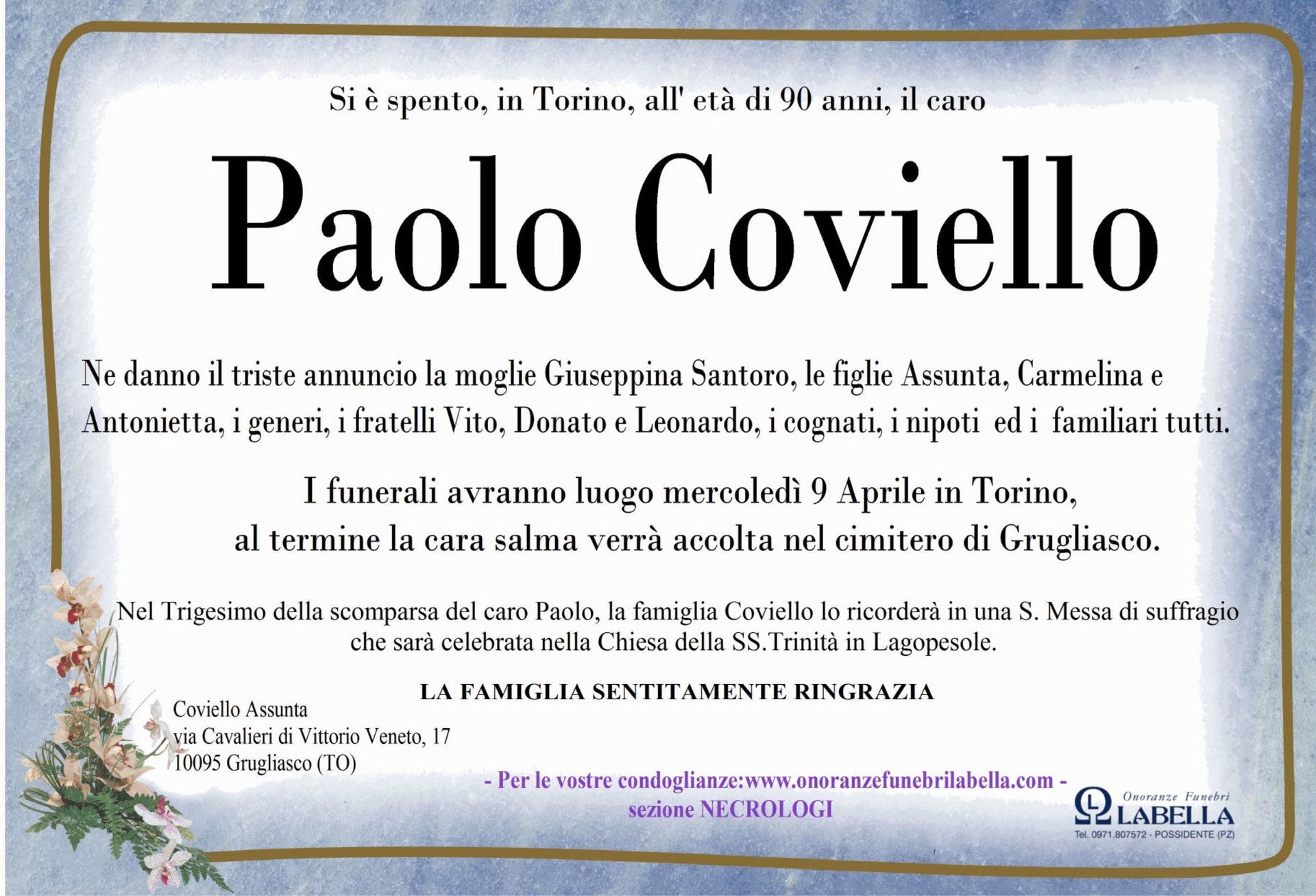 Si è spento, in Torino, all' età di 90 anni, il caro

Paolo Coviello

Ne danno il triste annuncio la moglie Giuseppina Santoro, le figlie Assunta, Carmelina e Antonietta, i generi, i fratelli Vito, Donato e Leonardo, i cognati, i nipoti ed i familiari tutti.

I funerali avranno luogo mercoledì 9 Aprile in Torino, al termine la cara salma verrà accolta nel cimitero di Grugliasco.

Nel Trigesimo della scomparsa del caro Paolo, la famiglia Coviello lo ricorderà in una S. Messa di suffragio che sarà celebrata nella Chiesa della SS.Trinità in Lagopesole.

LA FAMIGLIA SENTITAMENTE RINGRAZIA

Coviello Assunta
via Cavalieri di Vittorio Veneto, 17
10095 Grugliasco (TO)

- Per le vostre condoglianze:www.onoranzefunebrilabella.com -
sezione NECROLOGI

Onoranze Funebri
LABELLA
Tel. 0971.807572 - POSSIDENTE (PZ)